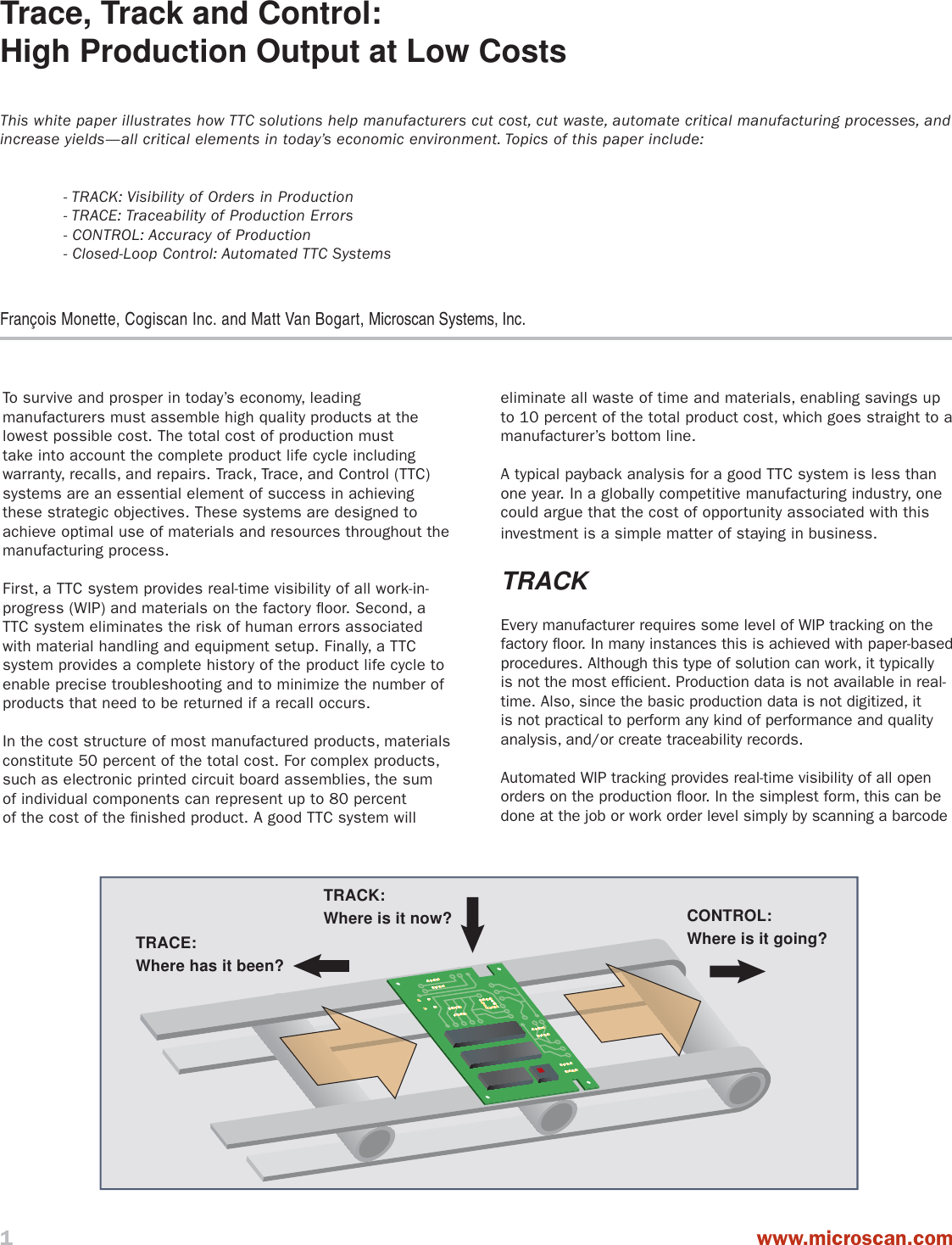 Trace, Track and Control:
High Production Output at Low Costs

This white paper illustrates how TTC solutions help manufacturers cut cost, cut waste, automate critical manufacturing processes, and increase yields—all critical elements in today's economic environment. Topics of this paper include:

- TRACK: Visibility of Orders in Production
- TRACE: Traceability of Production Errors
- CONTROL: Accuracy of Production
- Closed-Loop Control: Automated TTC Systems

François Monette, Cogiscan Inc. and Matt Van Bogart, Microscan Systems, Inc.

To survive and prosper in today's economy, leading manufacturers must assemble high quality products at the lowest possible cost. The total cost of production must take into account the complete product life cycle including warranty, recalls, and repairs. Track, Trace, and Control (TTC) systems are an essential element of success in achieving these strategic objectives. These systems are designed to achieve optimal use of materials and resources throughout the manufacturing process.

First, a TTC system provides real-time visibility of all work-in-progress (WIP) and materials on the factory floor. Second, a TTC system eliminates the risk of human errors associated with material handling and equipment setup. Finally, a TTC system provides a complete history of the product life cycle to enable precise troubleshooting and to minimize the number of products that need to be returned if a recall occurs.

In the cost structure of most manufactured products, materials constitute 50 percent of the total cost. For complex products, such as electronic printed circuit board assemblies, the sum of individual components can represent up to 80 percent of the cost of the finished product. A good TTC system will eliminate all waste of time and materials, enabling savings up to 10 percent of the total product cost, which goes straight to a manufacturer's bottom line.

A typical payback analysis for a good TTC system is less than one year. In a globally competitive manufacturing industry, one could argue that the cost of opportunity associated with this investment is a simple matter of staying in business.

TRACK

Every manufacturer requires some level of WIP tracking on the factory floor. In many instances this is achieved with paper-based procedures. Although this type of solution can work, it typically is not the most efficient. Production data is not available in real-time. Also, since the basic production data is not digitized, it is not practical to perform any kind of performance and quality analysis, and/or create traceability records.

Automated WIP tracking provides real-time visibility of all open orders on the production floor. In the simplest form, this can be done at the job or work order level simply by scanning a barcode

TRACK:
Where is it now?

TRACE:
Where has it been?

CONTROL:
Where is it going?

1

www.microscan.com